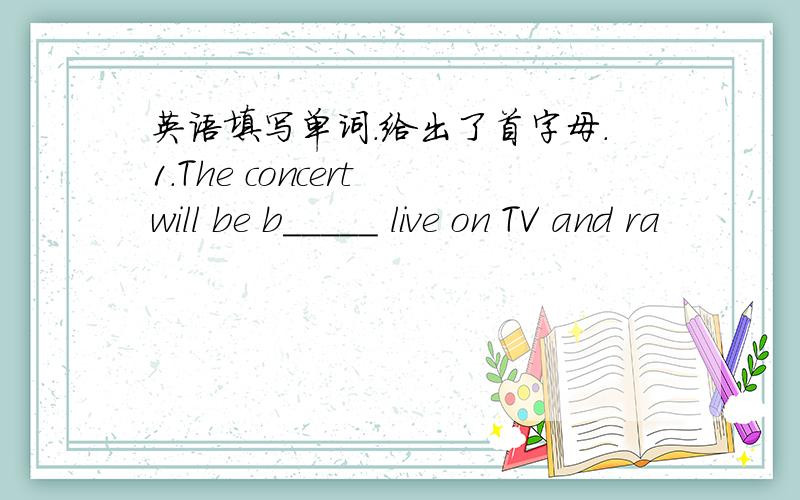 英语填写单词.给出了首字母.
1.The concert will be b_____ live on TV and ra